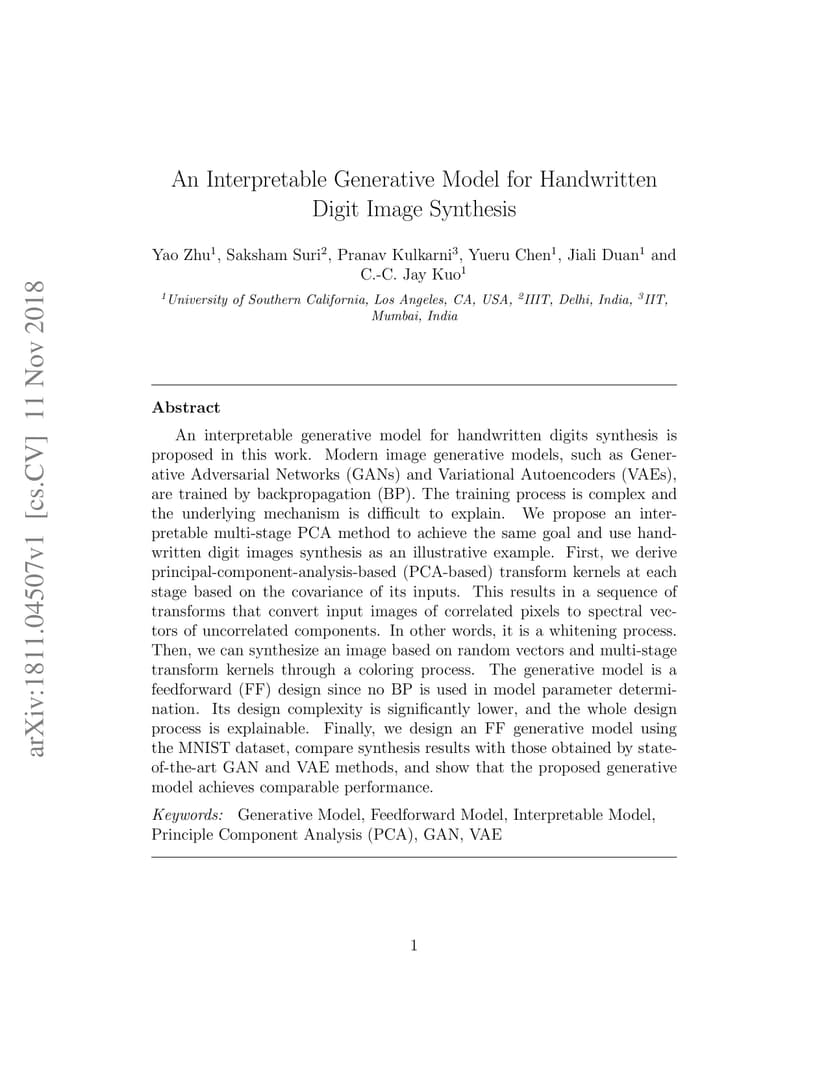 arXiv:1811.04507v1 [cs.CV] 11 Nov 2018

An Interpretable Generative Model for Handwritten Digit Image Synthesis

Yao Zhu$^1$, Saksham Suri$^2$, Pranav Kulkarni$^3$, Yueru Chen$^1$, Jiali Duan$^1$ and C.-C. Jay Kuo$^1$

$^1$University of Southern California, Los Angeles, CA, USA, $^2$IIIT, Delhi, India, $^3$IIT, Mumbai, India

Abstract

An interpretable generative model for handwritten digits synthesis is proposed in this work. Modern image generative models, such as Generative Adversarial Networks (GANs) and Variational Autoencoders (VAEs), are trained by backpropagation (BP). The training process is complex and the underlying mechanism is difficult to explain. We propose an interpretable multi-stage PCA method to achieve the same goal and use handwritten digit images synthesis as an illustrative example. First, we derive principal-component-analysis-based (PCA-based) transform kernels at each stage based on the covariance of its inputs. This results in a sequence of transforms that convert input images of correlated pixels to spectral vectors of uncorrelated components. In other words, it is a whitening process. Then, we can synthesize an image based on random vectors and multi-stage transform kernels through a coloring process. The generative model is a feedforward (FF) design since no BP is used in model parameter determination. Its design complexity is significantly lower, and the whole design process is explainable. Finally, we design an FF generative model using the MNIST dataset, compare synthesis results with those obtained by state-of-the-art GAN and VAE methods, and show that the proposed generative model achieves comparable performance.

Keywords: Generative Model, Feedforward Model, Interpretable Model, Principle Component Analysis (PCA), GAN, VAE

1